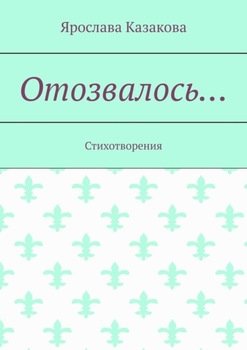 Ярослава Казакова

Отозвалось…

Стихотворения